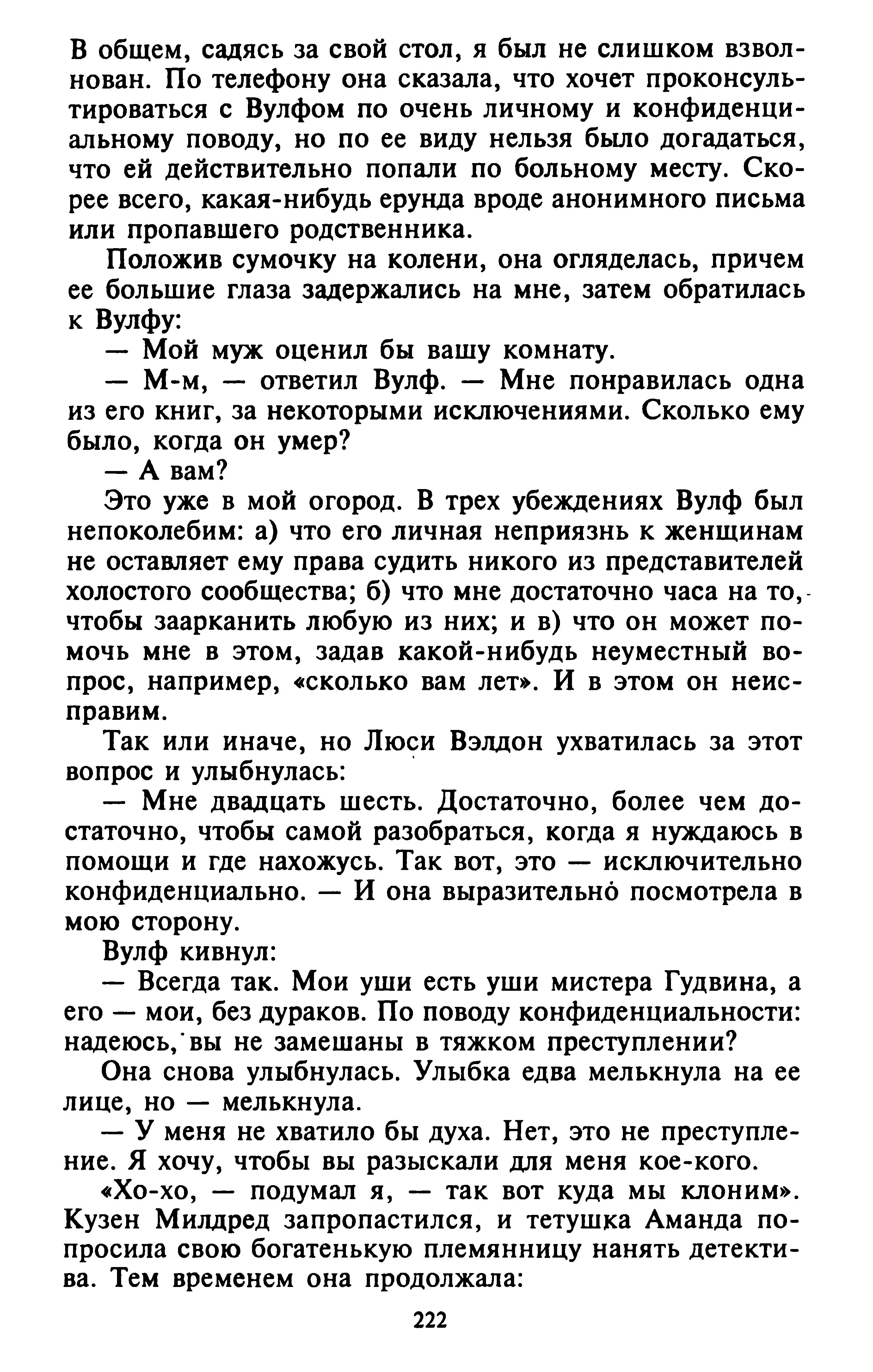 В общем, садясь за свой стол, я был не слишком взволнован. По телефону она сказала, что хочет проконсультироваться с Вулфом по очень личному и конфиденциальному поводу, но по ее виду нельзя было догадаться, что ей действительно попали по больному месту. Скорее всего, какая-нибудь ерунда вроде анонимного письма или пропавшего родственника.

Положив сумочку на колени, она огляделась, причем ее большие глаза задержались на мне, затем обратилась к Вулфу:

— Мой муж оценил бы вашу комнату.

— М-м, — ответил Вулф. — Мне понравилась одна из его книг, за некоторыми исключениями. Сколько ему было, когда он умер?

— А вам?

Это уже в мой огород. В трех убеждениях Вулф был непоколебим: а) что его личная неприязнь к женщинам не оставляет ему права судить никого из представителей холостого сообщества; б) что мне достаточно часа на то, чтобы заарканить любую из них; и в) что он может помочь мне в этом, задав какой-нибудь неуместный вопрос, например, «сколько вам лет». И в этом он неисправим.

Так или иначе, но Люси Вэлдон ухватилась за этот вопрос и улыбнулась:

— Мне двадцать шесть. Достаточно, более чем достаточно, чтобы самой разобраться, когда я нуждаюсь в помощи и где нахожусь. Так вот, это — исключительно конфиденциально. — И она выразительно посмотрела в мою сторону.

Вулф кивнул:

— Всегда так. Мои уши есть уши мистера Гудвина, а его — мои, без дураков. По поводу конфиденциальности: надеюсь, вы не замешаны в тяжком преступлении?

Она снова улыбнулась. Улыбка едва мелькнула на ее лице, но — мелькнула.

— У меня не хватило бы духа. Нет, это не преступление. Я хочу, чтобы вы разыскали для меня кое-кого.

«Хо-хо, — подумал я, — так вот куда мы клоним». Кузен Милдред запропастился, и тетушка Аманда попросила свою богатенькую племянницу нанять детектива. Тем временем она продолжала:

222